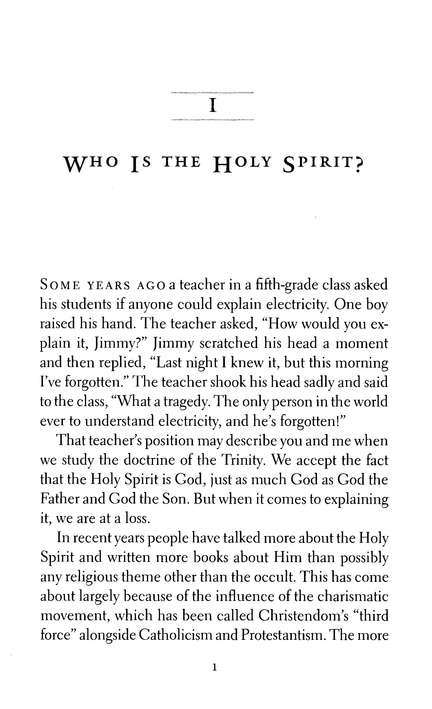 I

WHO IS THE HOLY SPIRIT?

SOME YEARS AGO a teacher in a fifth-grade class asked his students if anyone could explain electricity. One boy raised his hand. The teacher asked, "How would you explain it, Jimmy?" Jimmy scratched his head a moment and then replied, "Last night I knew it, but this morning I've forgotten." The teacher shook his head sadly and said to the class, "What a tragedy. The only person in the world ever to understand electricity, and he's forgotten!"

That teacher's position may describe you and me when we study the doctrine of the Trinity. We accept the fact that the Holy Spirit is God, just as much God as God the Father and God the Son. But when it comes to explaining it, we are at a loss.

In recent years people have talked more about the Holy Spirit and written more books about Him than possibly any religious theme other than the occult. This has come about largely because of the influence of the charismatic movement, which has been called Christendom's "third force" alongside Catholicism and Protestantism. The more

1